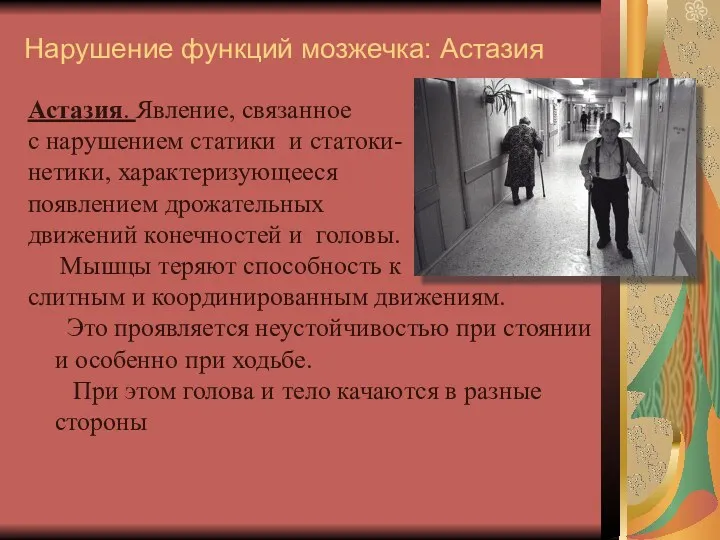 Нарушение функций мозжечка: Астазия

Астазия. Явление, связанное с нарушением статики и статокинетики, характеризующееся появлением дрожательных движений конечностей и головы.

Мышцы теряют способность к слитным и координированным движениям.

Это проявляется неустойчивостью при стоянии и особенно при ходьбе.

При этом голова и тело качаются в разные стороны